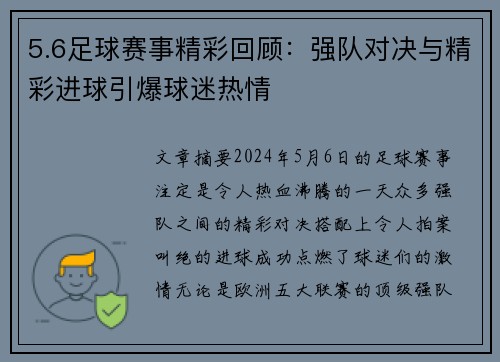 5.6足球赛事精彩回顾：强队对决与精彩进球引爆球迷热情

文章摘要2024年5月6日的足球赛事注定是令人热血沸腾的一天众多强队之间的精彩对决搭配上令人拍案叫绝的进球成功点燃了球迷们的激情无论是欧洲五大联赛的顶级强队